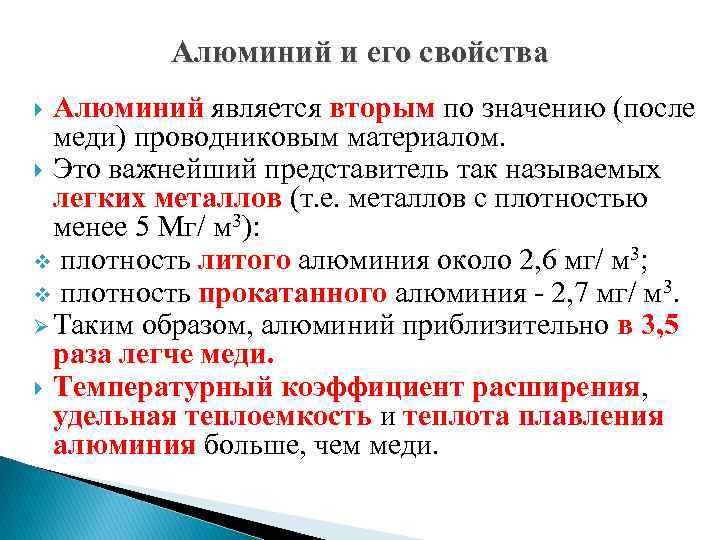 Алюминий и его свойства

Алюминий является вторым по значению (после меди) проводниковым материалом.

Это важнейший представитель так называемых легких металлов (т.е. металлов с плотностью менее 5 Мг/ м$^3$):

плотность литого алюминия около 2,6 мг/ м$^3$;

плотность прокатанного алюминия - 2,7 мг/ м$^3$.

Таким образом, алюминий приблизительно в 3,5 раза легче меди.

Температурный коэффициент расширения, удельная теплоемкость и теплота плавления алюминия больше, чем меди.